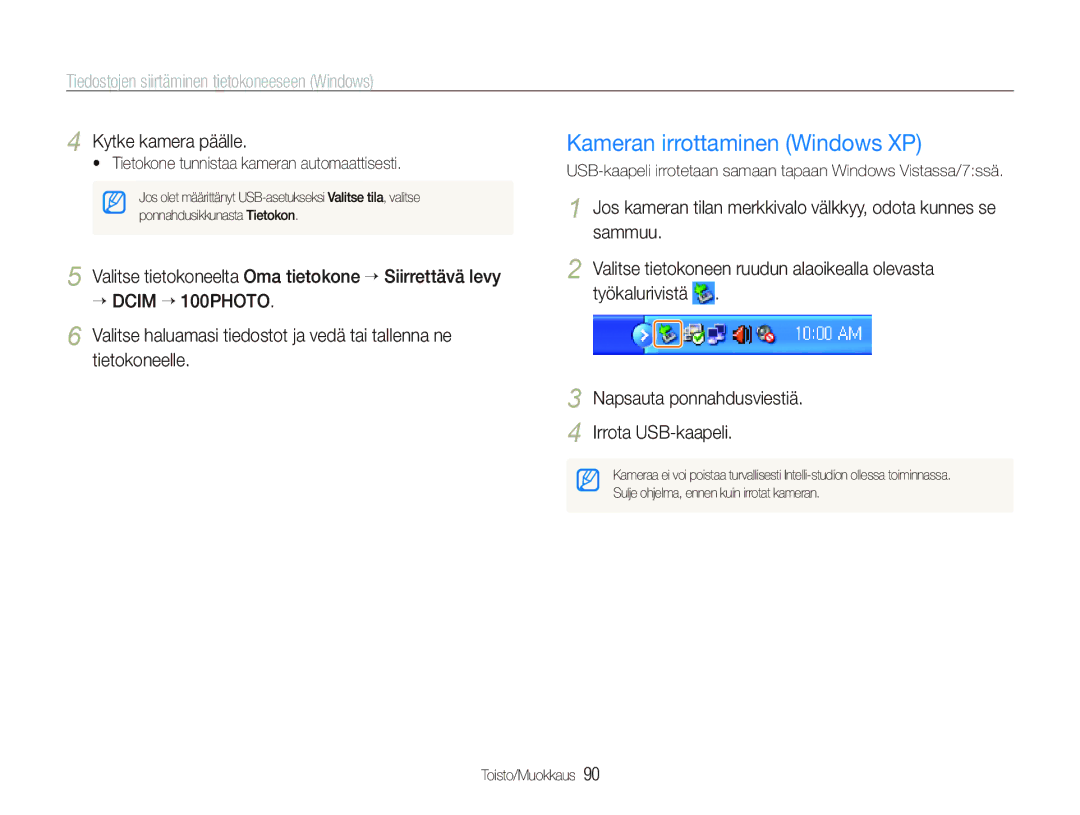 Tiedostojen siirtäminen tietokoneeseen (Windows)

4 Kytke kamera päälle.
• Tietokone tunnistaa kameran automaattisesti.

Jos olet määrittänyt USB-asetukseksi Valitse tila, valitse ponnahdusikkunasta Tietokon.

5 Valitse tietokoneelta Oma tietokone → Siirrettävä levy → DCIM → 100PHOTO.

6 Valitse haluamasi tiedostot ja vedä tai tallenna ne tietokoneelle.

Kameran irrottaminen (Windows XP)

USB-kaapeli irrotetaan samaan tapaan Windows Vistassa/7:ssä.

1 Jos kameran tilan merkkivalo välkkyy, odota kunnes se sammuu.

2 Valitse tietokoneen ruudun alaoikealla olevasta työkalurivistä .

10:00 AM

3 Napsauta ponnahdusviestiä.

4 Irrota USB-kaapeli.

Kameraa ei voi poistaa turvallisesti Intelli-studion ollessa toiminnassa. Sulje ohjelma, ennen kuin irrotat kameran.

Toisto/Muokkaus 90